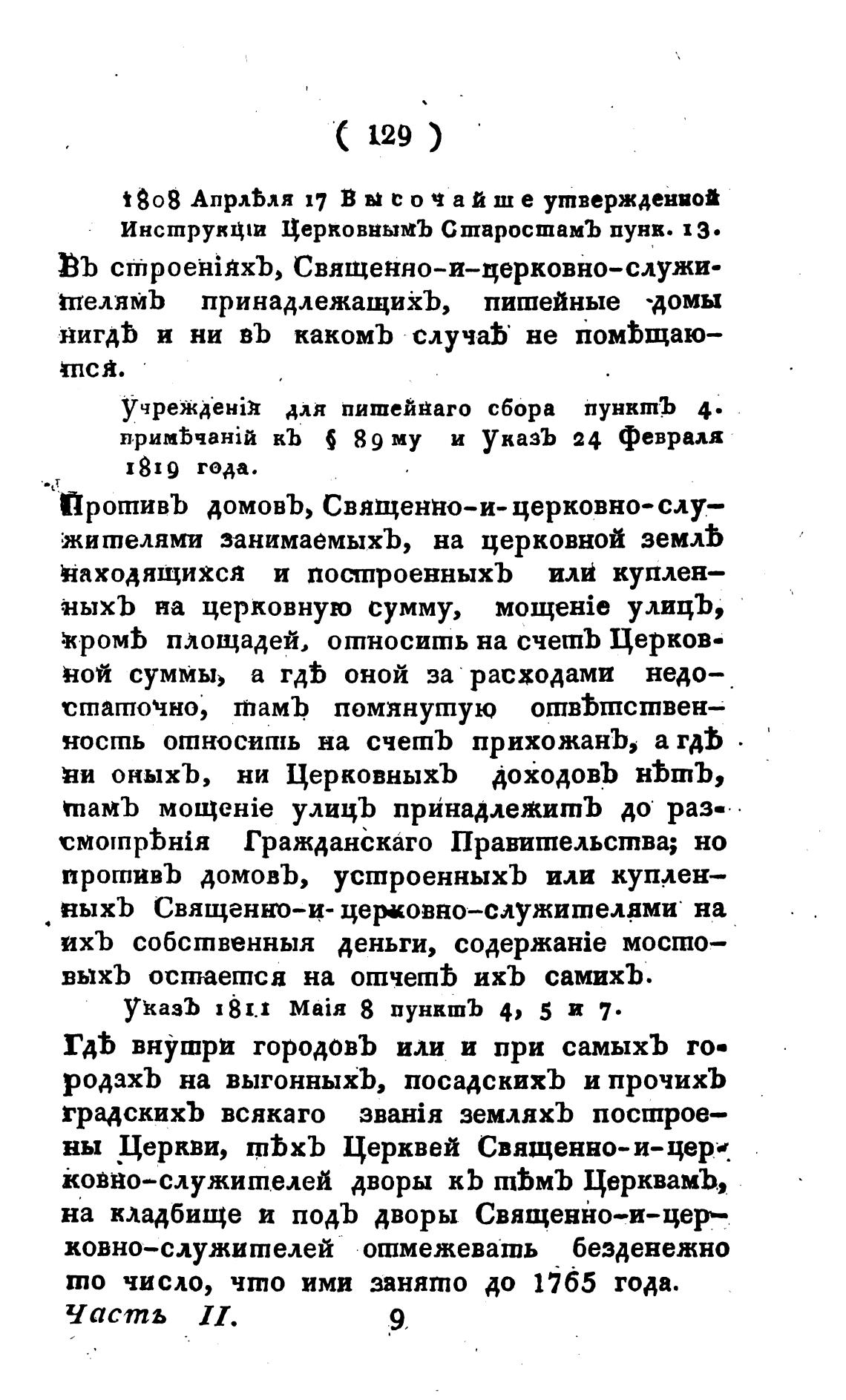 ( 129 )

1808 Апрѣля 17 Высочайше утвержденной Инструкціи Церковнымъ Старостамъ пунк. 13.

Въ строеніяхъ, Священно-и-церковно-служителямъ принадлежащихъ, питейные домы нигдѣ и ни въ какомъ случаѣ не помѣщаются.

Учрежденія для питейнаго сбора пунктъ 4. примѣчаній къ § 89 му и Указъ 24 Февраля 1819 года.

Противъ домовъ, Священно-и-церковно-служителями занимаемыхъ, на церковной землѣ находящихся и построенныхъ или купленныхъ на церковную сумму, мощеніе улицъ, кромѣ площадей, относить на счетъ Церковной суммы, а гдѣ оной за расходами недостаточно, тамъ помянутую отвѣтственность относить на счетъ прихожанъ, а гдѣ ни оныхъ, ни Церковныхъ доходовъ нѣтъ, тамъ мощеніе улицъ принадлежитъ до разсмотрѣнія Гражданскаго Правительства; но противъ домовъ, устроенныхъ или купленныхъ Священно-и-церковно-служителями на ихъ собственныя деньги, содержаніе мостовыхъ остается на отчетѣ ихъ самихъ.

Указъ 1811 Маія 8 пунктъ 4, 5 и 7.

Гдѣ внутри городовъ или и при самыхъ городахъ на выгонныхъ, посадскихъ и прочихъ градскихъ всякаго званія земляхъ построены Церкви, тѣхъ Церквей Священно-и-церковно-служителей дворы къ тѣмъ Церквамъ, на кладбище и подъ дворы Священно-и-церковно-служителей отмежевать безденежно то число, что ими занято до 1765 года.

Часть II. 9